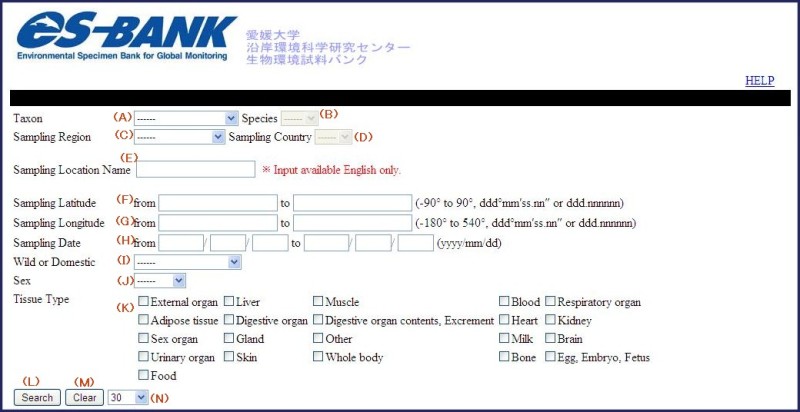 es-BANK
Environmental Specimen Bank for Global Monitoring

愛媛大学
沿岸環境科学研究センター
生物環境試料バンク

HELP

Taxon (A) ------ Species ------ (B)
Sampling Region (C) ------ Sampling Country ------ (D)
(E)
Sampling Location Name ※ Input available English only.

Sampling Latitude (F) from to (-90° to 90°, ddd°mm'ss.nn" or ddd.nnnnnn)
Sampling Longitude (G) from to (-180° to 540°, ddd°mm'ss.nn" or ddd.nnnnnn)
Sampling Date (H) from / / to / / (yyyy/mm/dd)
Wild or Domestic (I) ------
Sex (J) ------
Tissue Type (K)
External organ
Liver
Muscle
Blood
Respiratory organ
Adipose tissue
Digestive organ
Digestive organ contents, Excrement
Heart
Kidney
Sex organ
Gland
Other
Milk
Brain
Urinary organ
Skin
Whole body
Bone
Egg, Embryo, Fetus
Food

(L) (M)
Search Clear 30 (N)